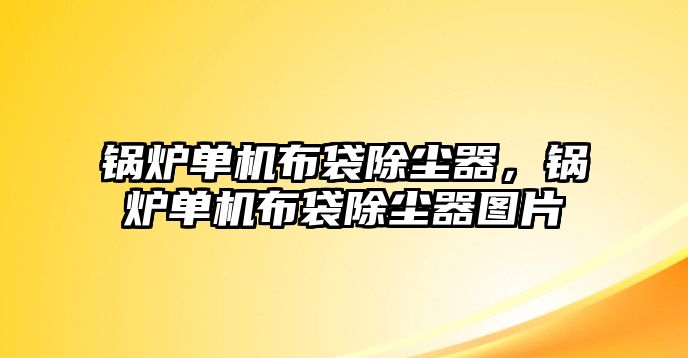 锅炉单机布袋除尘器，锅炉单机布袋除尘器图片